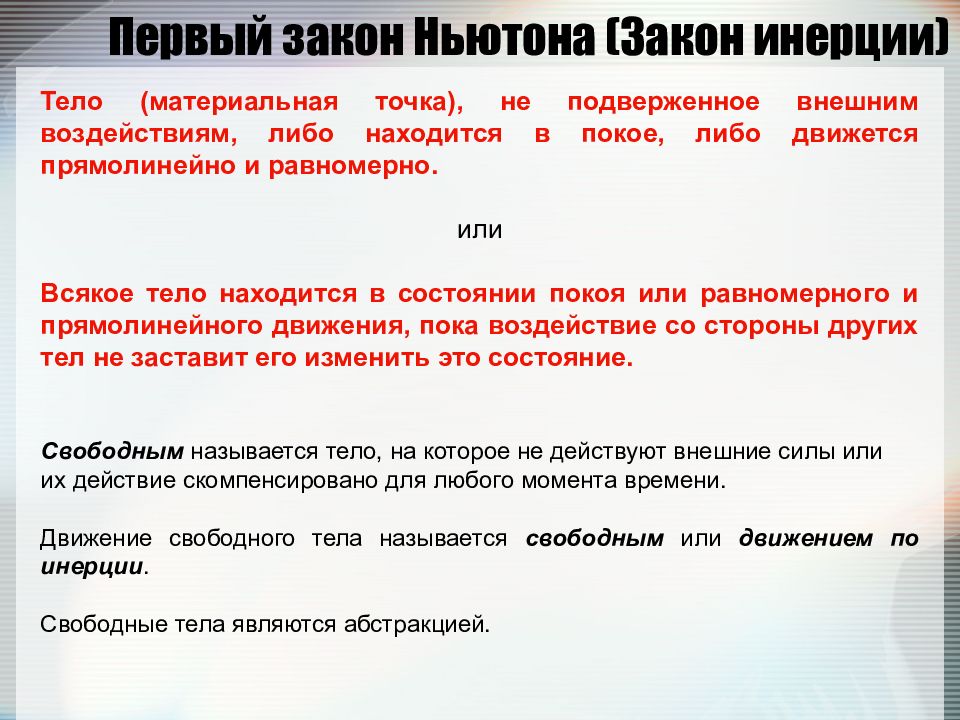 Первый закон Ньютона (Закон инерции)

Тело (материальная точка), не подверженное внешним воздействиям, либо находится в покое, либо движется прямолинейно и равномерно.

или

Всякое тело находится в состоянии покоя или равномерного и прямолинейного движения, пока воздействие со стороны других тел не заставит его изменить это состояние.

Свободным называется тело, на которое не действуют внешние силы или их действие скомпенсировано для любого момента времени.

Движение свободного тела называется свободным или движением по инерции.

Свободные тела являются абстракцией.